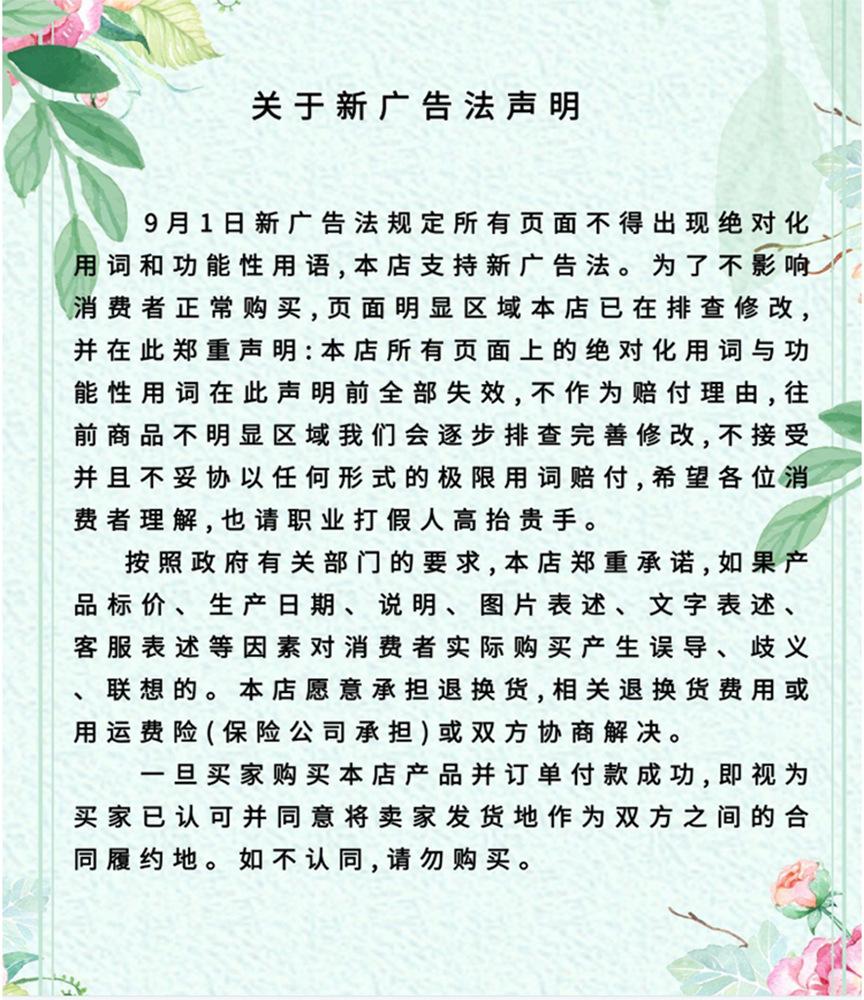 关于新广告法声明

9月1日新广告法规定所有页面不得出现绝对化用词和功能性用语，本店支持新广告法。为了不影响消费者正常购买，页面明显区域本店已在排查修改，并在此郑重声明：本店所有页面上的绝对化用词与功能性用词在此声明前全部失效，不作为赔付理由，往前商品不明显区域我们会逐步排查完善修改，不接受并且不妥协以任何形式的极限用词赔付，希望各位消费者理解，也请职业打假人高抬贵手。

按照政府有关部门的要求，本店郑重承诺，如果产品标价、生产日期、说明、图片表述、文字表述、客服表述等因素对消费者实际购买产生误导、歧义、联想的。本店愿意承担退换货，相关退换货费用或用运费险（保险公司承担）或双方协商解决。

一旦买家购买本店产品并订单付款成功，即视为买家已认可并同意将卖家发货地作为双方之间的合同履约地。如不认同，请勿购买。